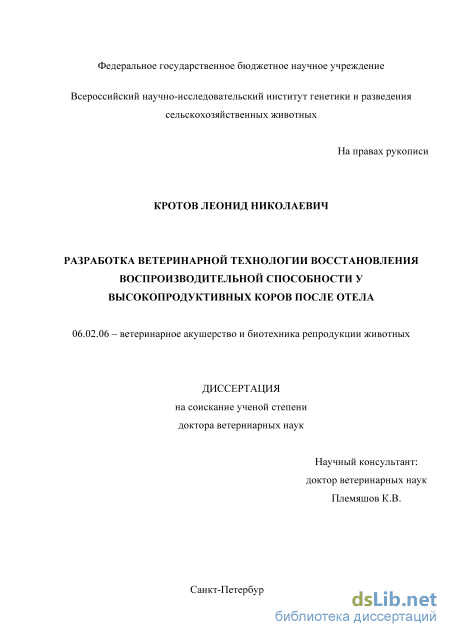 Федеральное государственное бюджетное научное учреждение

Всероссийский научно-исследовательский институт генетики и разведения сельскохозяйственных животных

На правах рукописи

КРОТОВ ЛЕОНИД НИКОЛАЕВИЧ

РАЗРАБОТКА ВЕТЕРИНАРНОЙ ТЕХНОЛОГИИ ВОССТАНОВЛЕНИЯ ВОСПРОИЗВОДИТЕЛЬНОЙ СПОСОБНОСТИ У ВЫСОКОПРОДУКТИВНЫХ КОРОВ ПОСЛЕ ОТЕЛА

06.02.06 – ветеринарное акушерство и биотехника репродукции животных

ДИССЕРТАЦИЯ
на соискание ученой степени
доктора ветеринарных наук

Научный консультант:
доктор ветеринарных наук
Племяшов К.В.

Санкт-Петербур

dsLib.net
библиотека диссертаций